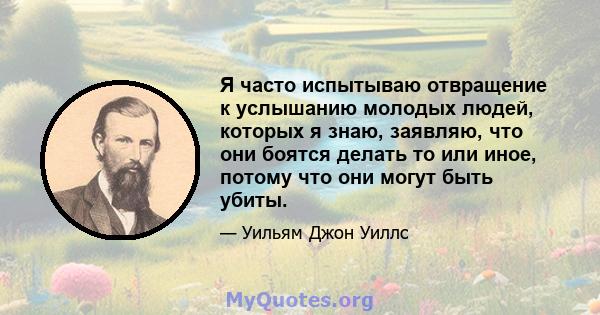 Я часто испытываю отвращение к услышанию молодых людей, которых я знаю, заявляю, что они боятся делать то или иное, потому что они могут быть убиты.

— Уильям Джон Уиллс

MyQuotes.org